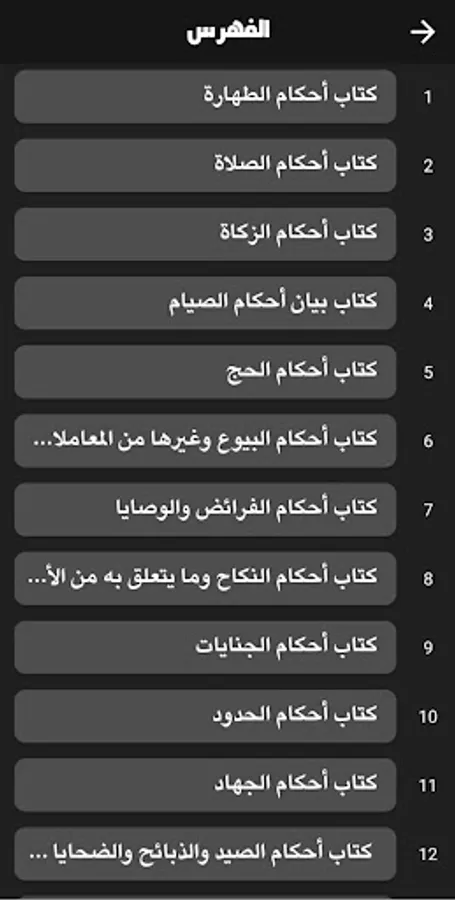 الفهرس

1 كتاب أحكام الطهارة

2 كتاب أحكام الصلاة

3 كتاب أحكام الزكاة

4 كتاب بيان أحكام الصيام

5 كتاب أحكام الحج

6 كتاب أحكام البيوع وغيرها من المعاملا...

7 كتاب أحكام الفرائض والوصايا

8 كتاب أحكام النكاح وما يتعلق به من الأ...

9 كتاب أحكام الجنايات

10 كتاب أحكام الحدود

11 كتاب أحكام الجهاد

12 كتاب أحكام الصيد والذبائح والضحايا ...